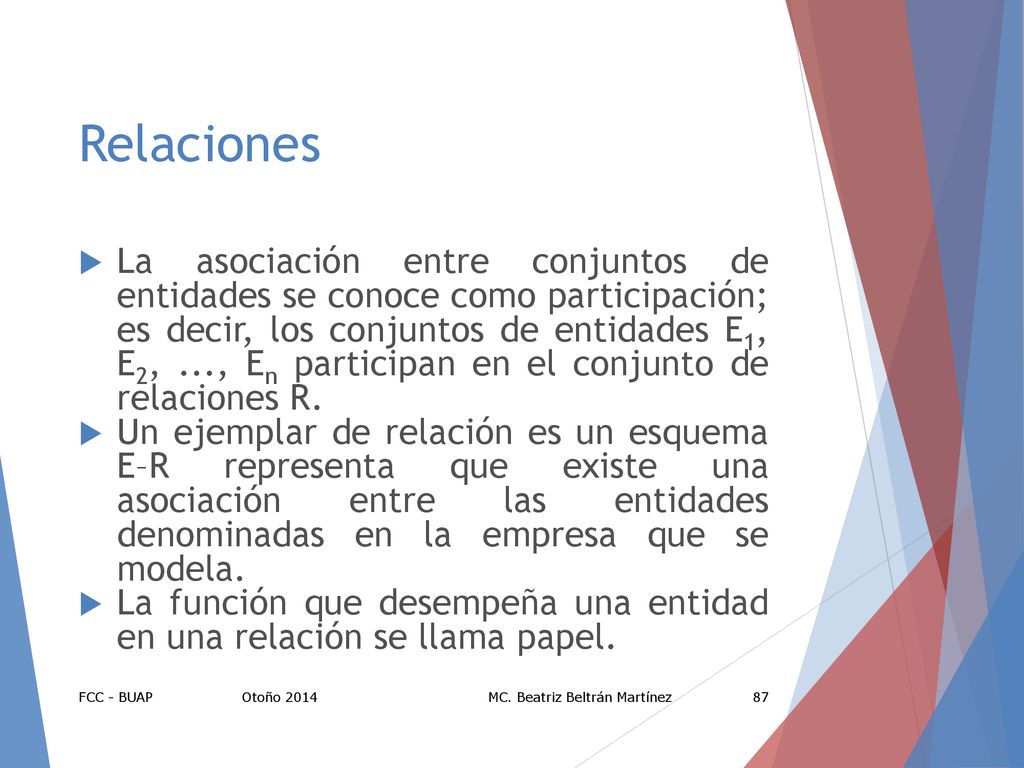 Relaciones

La asociación entre conjuntos de entidades se conoce como participación; es decir, los conjuntos de entidades $E_1$, $E_2$, ..., $E_n$ participan en el conjunto de relaciones R.

Un ejemplar de relación es un esquema E–R representa que existe una asociación entre las entidades denominadas en la empresa que se modela.

La función que desempeña una entidad en una relación se llama papel.

FCC - BUAP Otoño 2014 MC. Beatriz Beltrán Martínez 87